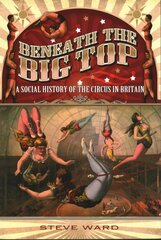 BENEATH THE BIG TOP

A SOCIAL HISTORY OF THE CIRCUS IN BRITAIN

STEVE WARD